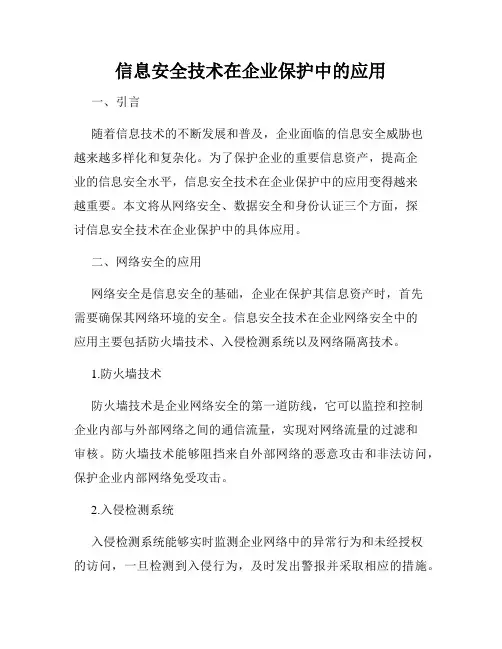 信息安全技术在企业保护中的应用

一、引言

随着信息技术的不断发展和普及，企业面临的信息安全威胁也越来越多样化和复杂化。为了保护企业的重要信息资产，提高企业的信息安全水平，信息安全技术在企业保护中的应用变得越来越重要。本文将从网络安全、数据安全和身份认证三个方面，探讨信息安全技术在企业保护中的具体应用。

二、网络安全的应用

网络安全是信息安全的基础，企业在保护其信息资产时，首先需要确保其网络环境的安全。信息安全技术在企业网络安全中的应用主要包括防火墙技术、入侵检测系统以及网络隔离技术。

1.防火墙技术

防火墙技术是企业网络安全的第一道防线，它可以监控和控制企业内部与外部网络之间的通信流量，实现对网络流量的过滤和审核。防火墙技术能够阻挡来自外部网络的恶意攻击和非法访问，保护企业内部网络免受攻击。

2.入侵检测系统

入侵检测系统能够实时监测企业网络中的异常行为和未经授权的访问，一旦检测到入侵行为，及时发出警报并采取相应的措施。